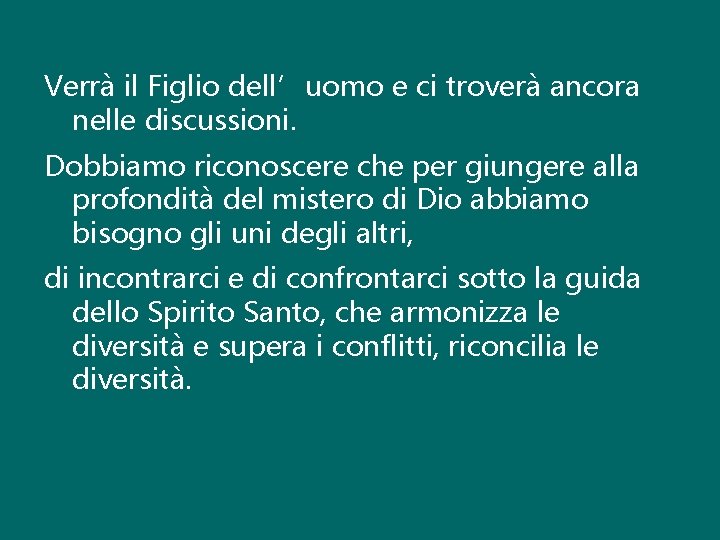 Verrà il Figlio dell’ uomo e ci troverà ancora nelle discussioni.

Dobbiamo riconoscere che per giungere alla profondità del mistero di Dio abbiamo bisogno gli uni degli altri,

di incontrarci e di confrontarci sotto la guida dello Spirito Santo, che armonizza le diversità e supera i conflitti, riconcilia le diversità.